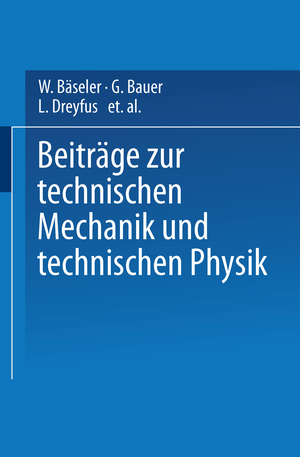 W. Bäseler · G. Bauer
L. Dreyfus et. al.

Beiträge zur technischen Mechanik und technischen Physik